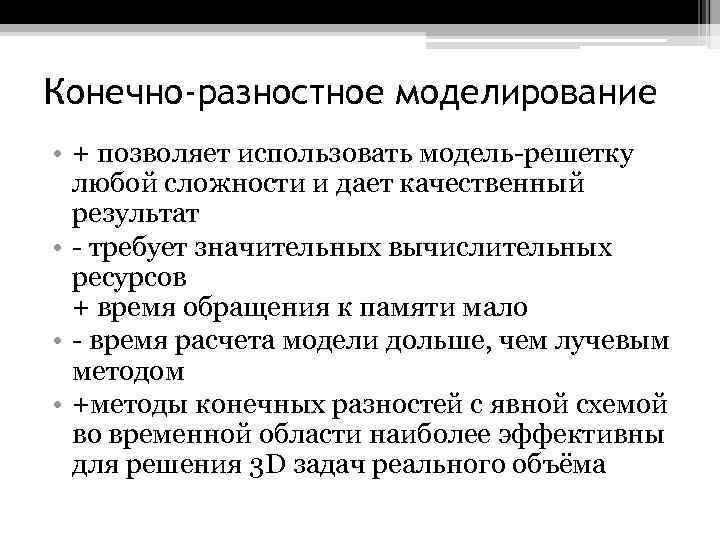 Конечно-разностное моделирование

• + позволяет использовать модель-решетку любой сложности и дает качественный результат
• - требует значительных вычислительных ресурсов
+ время обращения к памяти мало
• - время расчета модели дольше, чем лучевым методом
• +методы конечных разностей с явной схемой во временной области наиболее эффективны для решения 3D задач реального объёма